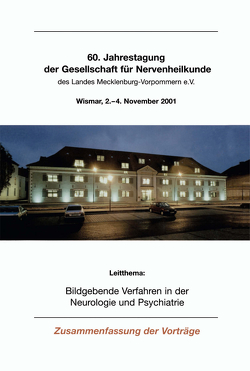 60. Jahrestagung der Gesellschaft für Nervenheilkunde
des Landes Mecklenburg-Vorpommern e.V.

Wismar, 2.–4. November 2001

Leitthema:

Bildgebende Verfahren in der Neurologie und Psychiatrie

Zusammenfassung der Vorträge